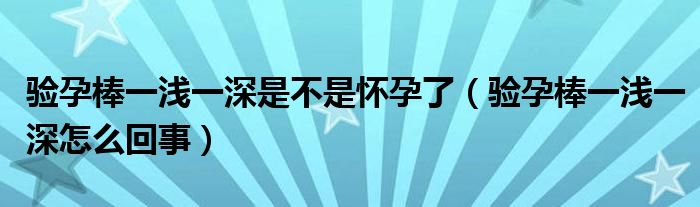 验孕棒一浅一深是不是怀孕了（验孕棒一浅一深怎么回事）